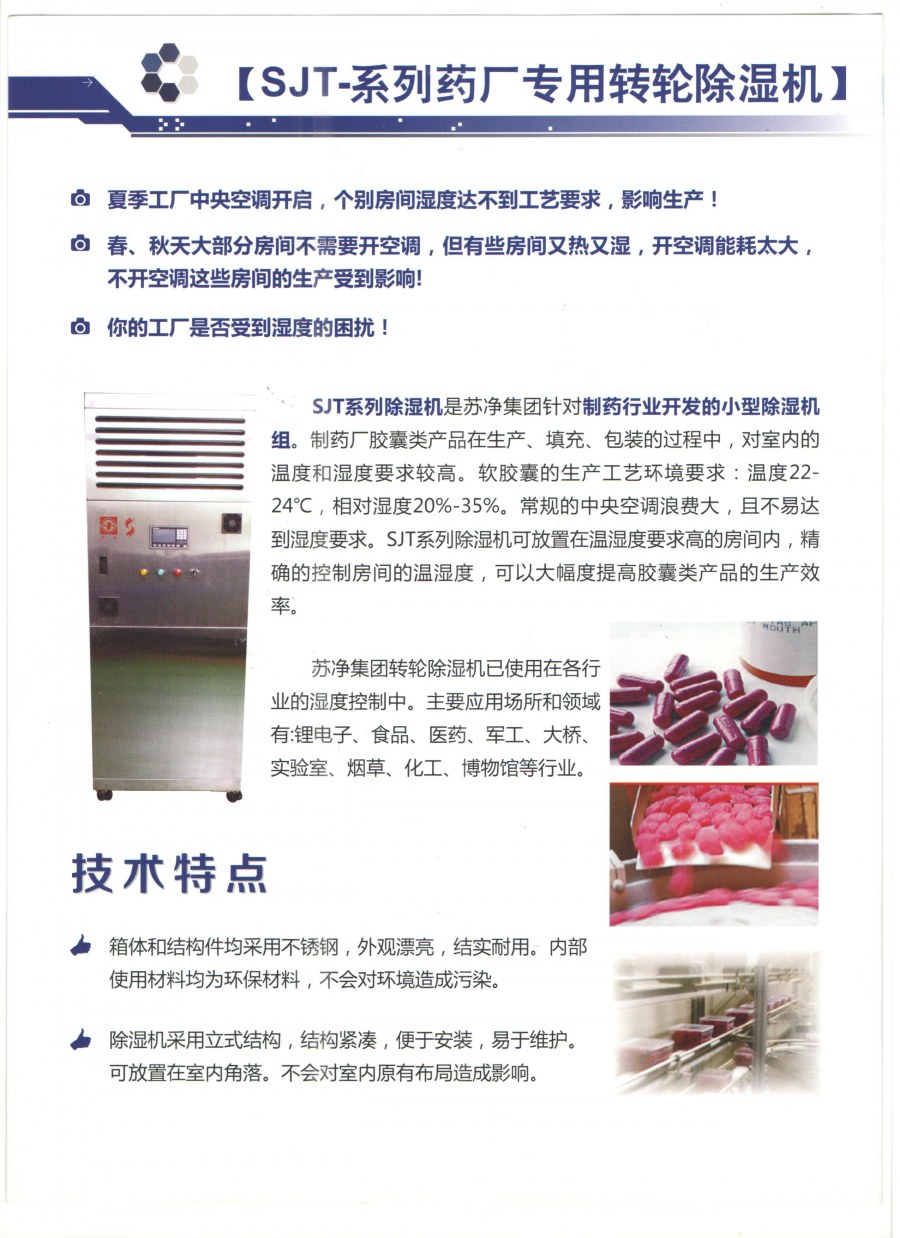 【SJT-系列药厂专用转轮除湿机】

夏季工厂中央空调开启，个别房间湿度达不到工艺要求，影响生产！

春、秋天大部分房间不需要开空调，但有些房间又热又湿，开空调能耗太大，不开空调这些房间的生产受到影响!

你的工厂是否受到湿度的困扰！

SJT系列除湿机是苏净集团针对制药行业开发的小型除湿机组。制药厂胶囊类产品在生产、填充、包装的过程中，对室内的温度和湿度要求较高。软胶囊的生产工艺环境要求：温度22-24℃，相对湿度20%-35%。常规的中央空调浪费大，且不易达到湿度要求。SJT系列除湿机可放置在温湿度要求高的房间内，精确的控制房间的温湿度，可以大幅度提高胶囊类产品的生产效率。

苏净集团转轮除湿机已使用在各行业的湿度控制中。主要应用场所和领域有:锂电子、食品、医药、军工、大桥、实验室、烟草、化工、博物馆等行业。

技术特点

箱体和结构件均采用不锈钢，外观漂亮，结实耐用。内部使用材料均为环保材料，不会对环境造成污染。

除湿机采用立式结构，结构紧凑，便于安装，易于维护。可放置在室内角落。不会对室内原有布局造成影响。